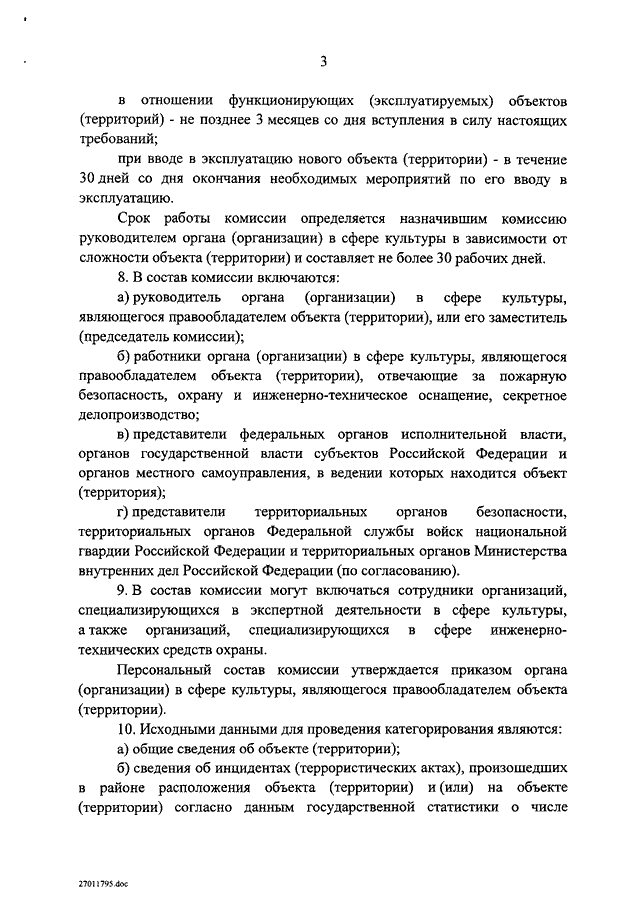 3

в отношении функционирующих (эксплуатируемых) объектов (территорий) - не позднее 3 месяцев со дня вступления в силу настоящих требований;

при вводе в эксплуатацию нового объекта (территории) - в течение 30 дней со дня окончания необходимых мероприятий по его вводу в эксплуатацию.

Срок работы комиссии определяется назначившим комиссию руководителем органа (организации) в сфере культуры в зависимости от сложности объекта (территории) и составляет не более 30 рабочих дней.

8. В состав комиссии включаются:

а) руководитель органа (организации) в сфере культуры, являющегося правообладателем объекта (территории), или его заместитель (председатель комиссии);

б) работники органа (организации) в сфере культуры, являющегося правообладателем объекта (территории), отвечающие за пожарную безопасность, охрану и инженерно-техническое оснащение, секретное делопроизводство;

в) представители федеральных органов исполнительной власти, органов государственной власти субъектов Российской Федерации и органов местного самоуправления, в ведении которых находится объект (территория);

г) представители территориальных органов безопасности, территориальных органов Федеральной службы войск национальной гвардии Российской Федерации и территориальных органов Министерства внутренних дел Российской Федерации (по согласованию).

9. В состав комиссии могут включаться сотрудники организаций, специализирующихся в экспертной деятельности в сфере культуры, а также организаций, специализирующихся в сфере инженерно-технических средств охраны.

Персональный состав комиссии утверждается приказом органа (организации) в сфере культуры, являющегося правообладателем объекта (территории).

10. Исходными данными для проведения категорирования являются:

а) общие сведения об объекте (территории);

б) сведения об инцидентах (террористических актах), произошедших в районе расположения объекта (территории) и (или) на объекте (территории) согласно данным государственной статистики о числе

27011795.doc